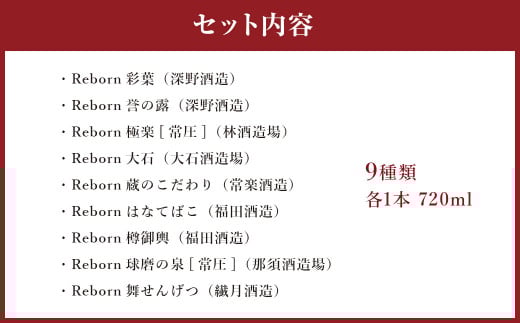 セット内容

・Reborn 彩葉（深野酒造）
・Reborn 誉の露（深野酒造）
・Reborn 極楽［常圧］（林酒造場）
・Reborn 大石（大石酒造場）
・Reborn 蔵のこだわり（常楽酒造）
・Reborn はなてばこ（福田酒造）
・Reborn 樽御輿（福田酒造）
・Reborn 球磨の泉［常圧］（那須酒造場）
・Reborn 舞せんげつ（繊月酒造）

9種類
各1本 720ml